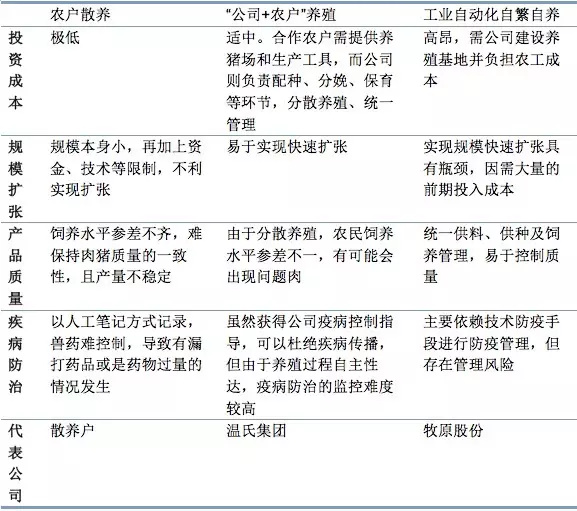 |  | 农户散养 | "公司+农户"养殖 | 工业自动化自繁自养 |
|---|---|---|---|
| 投资成本 | 极低 | 适中。合作农户需提供养猪场和生产工具，而公司则负责配种、分娩、保育等环节，分散养殖、统一管理 | 高昂，需公司建设养殖基地并负担农工成本 |
| 规模扩张 | 规模本身小，再加上资金、技术等限制，不利实现扩张 | 易于实现快速扩张 | 实现规模快速扩张具有瓶颈，因需大量的前期投入成本 |
| 产品质量 | 饲养水平参差不齐，难保持肉猪质量的一致性，且产量不稳定 | 由于分散养殖，农民饲养水平参差不一，有可能会出现问题肉 | 统一供料、供种及饲养管理，易于控制质量 |
| 疾病防治 | 以人工笔记方式记录，兽药难控制，导致有漏打药品或是药物过量的情况发生 | 虽然获得公司疫病控制指导，可以杜绝疾病传播，但由于养殖过程自主性达，疫病防治的监控难度较高 | 主要依赖技术防疫手段进行防疫管理，但存在管理风险 |
| 代表公司 | 散养户 | 温氏集团 | 牧原股份 |